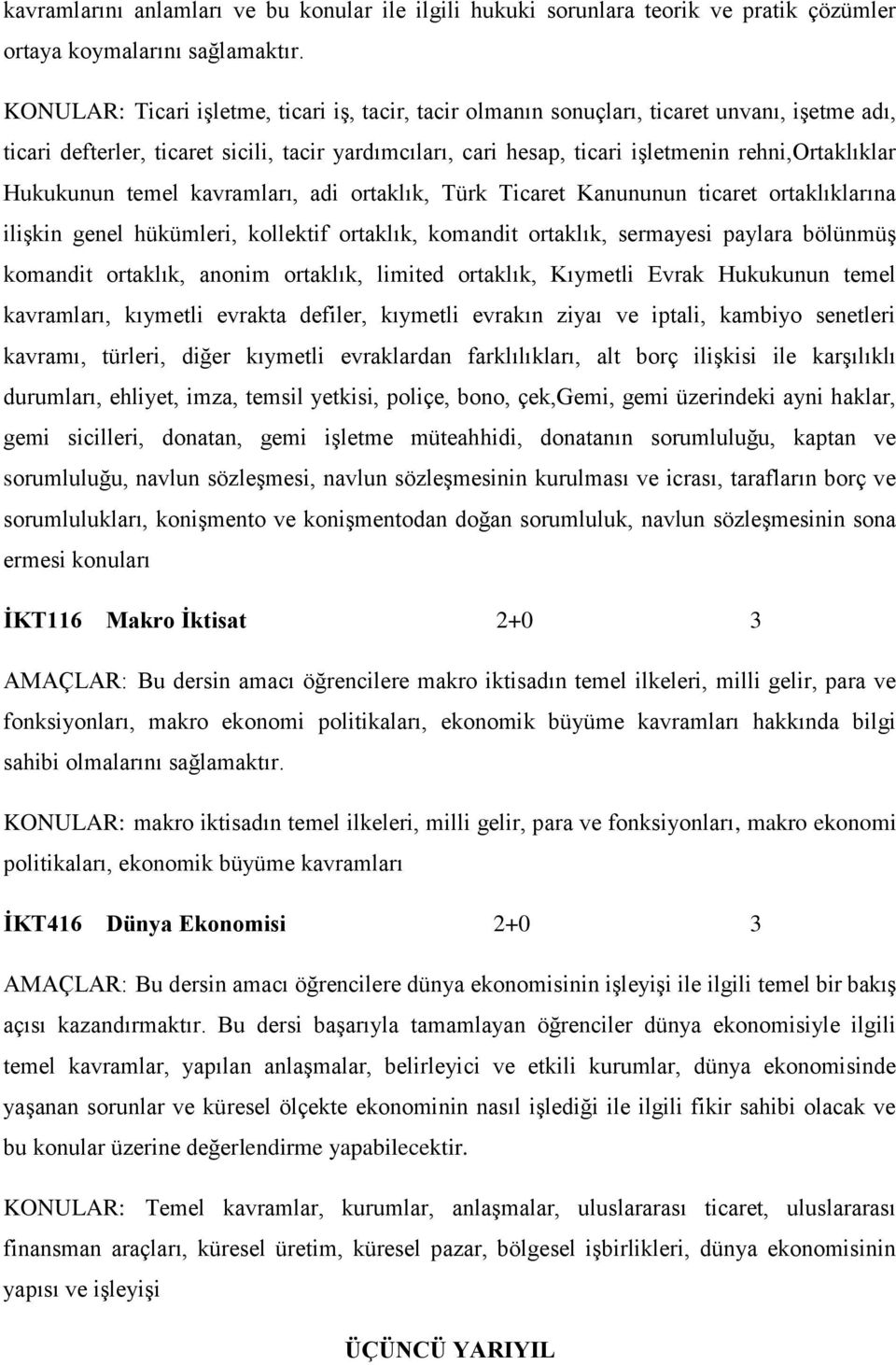 kavramlarını anlamları ve bu konular ile ilgili hukuki sorunlara teorik ve pratik çözümler ortaya koymalarını sağlamaktır.

KONULAR: Ticari işletme, ticari iş, tacir, tacir olmanın sonuçları, ticaret unvanı, işetme adı, ticari defterler, ticaret sicili, tacir yardımcıları, cari hesap, ticari işletmenin rehni,Ortaklıklar Hukukunun temel kavramları, adi ortaklık, Türk Ticaret Kanununun ticaret ortaklıklarına ilişkin genel hükümleri, kollektif ortaklık, komandit ortaklık, sermayesi paylara bölünmüş komandit ortaklık, anonim ortaklık, limited ortaklık, Kıymetli Evrak Hukukunun temel kavramları, kıymetli evrakta defiler, kıymetli evrakın ziyaı ve iptali, kambiyo senetleri kavramı, türleri, diğer kıymetli evraklardan farklılıkları, alt borç ilişkisi ile karşılıklı durumları, ehliyet, imza, temsil yetkisi, poliçe, bono, çek,Gemi, gemi üzerindeki ayni haklar, gemi sicilleri, donatan, gemi işletme müteahhidi, donatanın sorumluluğu, kaptan ve sorumluluğu, navlun sözleşmesi, navlun sözleşmesinin kurulması ve icrası, tarafların borç ve sorumlulukları, konişmento ve konişmentodan doğan sorumluluk, navlun sözleşmesinin sona ermesi konuları

İKT116 Makro İktisat 2+0 3

AMAÇLAR: Bu dersin amacı öğrencilere makro iktisadın temel ilkeleri, milli gelir, para ve fonksiyonları, makro ekonomi politikaları, ekonomik büyüme kavramları hakkında bilgi sahibi olmalarını sağlamaktır.

KONULAR: makro iktisadın temel ilkeleri, milli gelir, para ve fonksiyonları, makro ekonomi politikaları, ekonomik büyüme kavramları

İKT416 Dünya Ekonomisi 2+0 3

AMAÇLAR: Bu dersin amacı öğrencilere dünya ekonomisinin işleyişi ile ilgili temel bir bakış açısı kazandırmaktır. Bu dersi başarıyla tamamlayan öğrenciler dünya ekonomisiyle ilgili temel kavramlar, yapılan anlaşmalar, belirleyici ve etkili kurumlar, dünya ekonomisinde yaşanan sorunlar ve küresel ölçekte ekonominin nasıl işlediği ile ilgili fikir sahibi olacak ve bu konular üzerine değerlendirme yapabilecektir.

KONULAR: Temel kavramlar, kurumlar, anlaşmalar, uluslararası ticaret, uluslararası finansman araçları, küresel üretim, küresel pazar, bölgesel işbirlikleri, dünya ekonomisinin yapısı ve işleyişi

ÜÇÜNCÜ YARIYIL